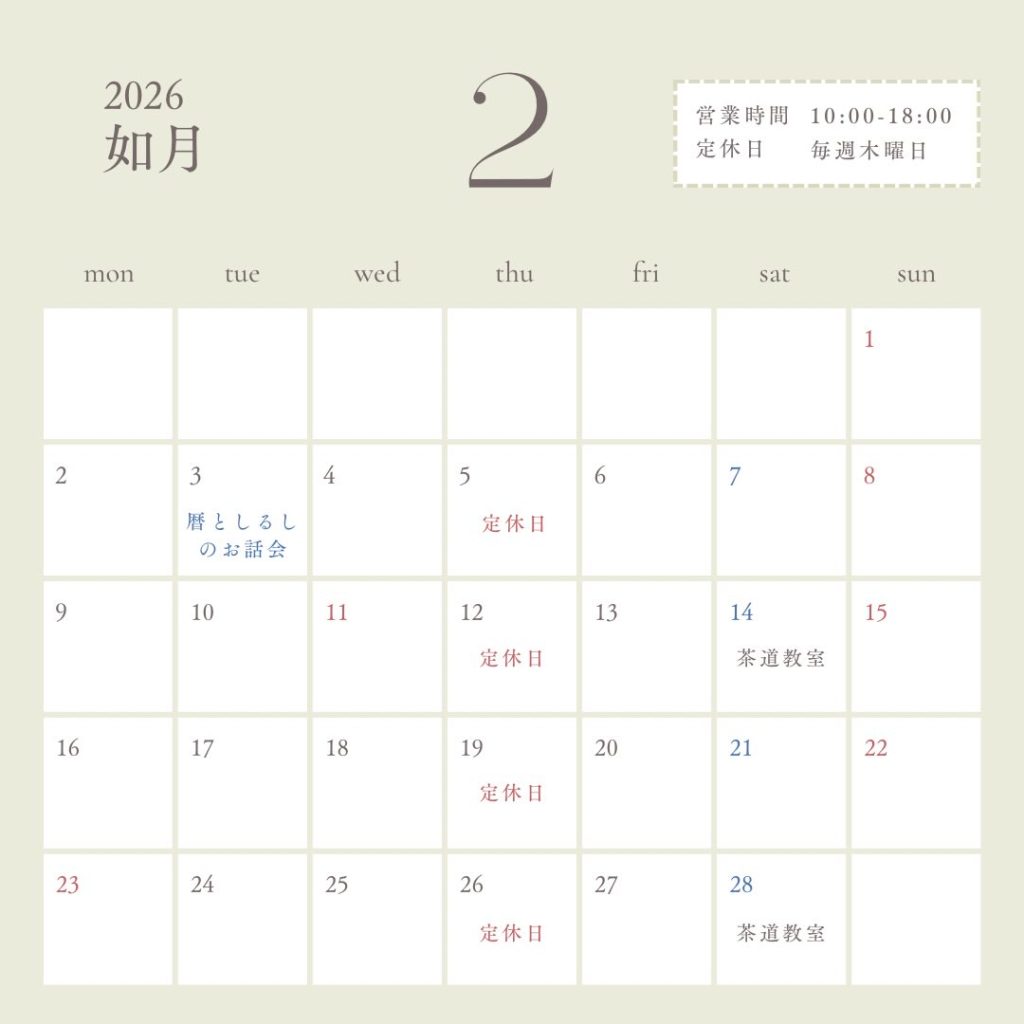 2026
如月

2

営業時間 10:00-18:00
定休日 毎週木曜日

| mon | tue | wed | thu | fri | sat | sun |
|---|---|---|---|---|---|---|
|  |  |  |  |  |  | 1 |
| 2 | 3 暦としるしのお話会 | 4 | 5 定休日 | 6 | 7 | 8 |
| 9 | 10 | 11 | 12 定休日 | 13 | 14 茶道教室 | 15 |
| 16 | 17 | 18 | 19 定休日 | 20 | 21 | 22 |
| 23 | 24 | 25 | 26 定休日 | 27 | 28 茶道教室 |  |